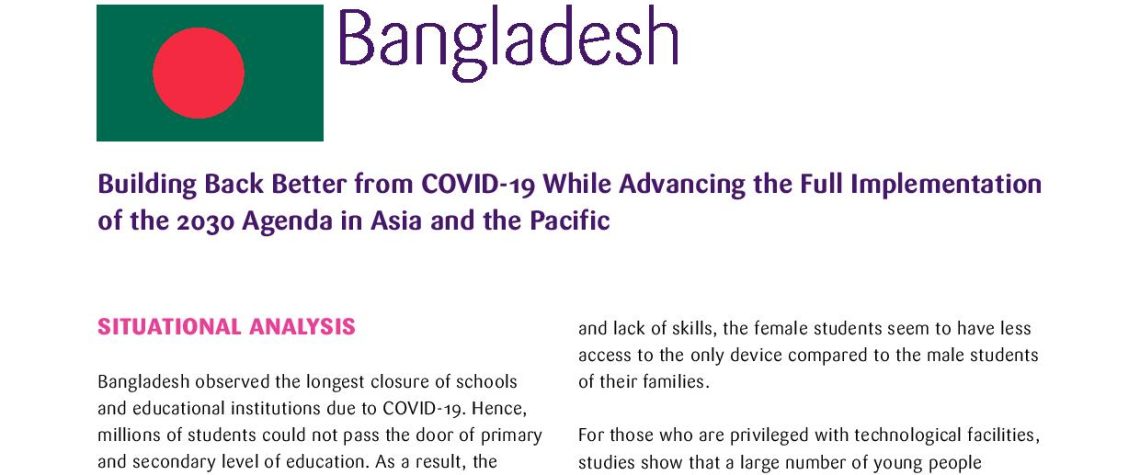 Bangladesh

Building Back Better from COVID-19 While Advancing the Full Implementation of the 2030 Agenda in Asia and the Pacific

SITUATIONAL ANALYSIS

Bangladesh observed the longest closure of schools and educational institutions due to COVID-19. Hence, millions of students could not pass the door of primary and secondary level of education. As a result, the

and lack of skills, the female students seem to have less access to the only device compared to the male students of their families.

For those who are privileged with technological facilities, studies show that a large number of young people